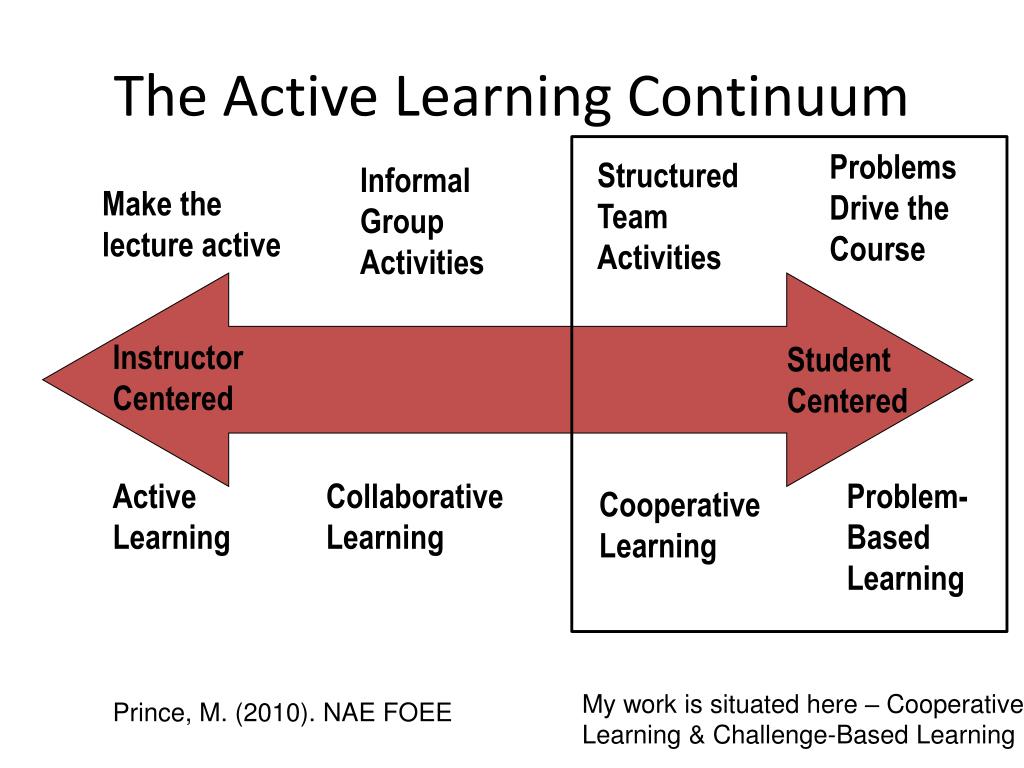 The Active Learning Continuum

Make the lecture active

Informal Group Activities

Structured Team Activities

Problems Drive the Course

Instructor Centered

Student Centered

Active Learning

Collaborative Learning

Cooperative Learning

Problem-Based Learning

Prince, M. (2010). NAE FOEE

My work is situated here – Cooperative Learning & Challenge-Based Learning